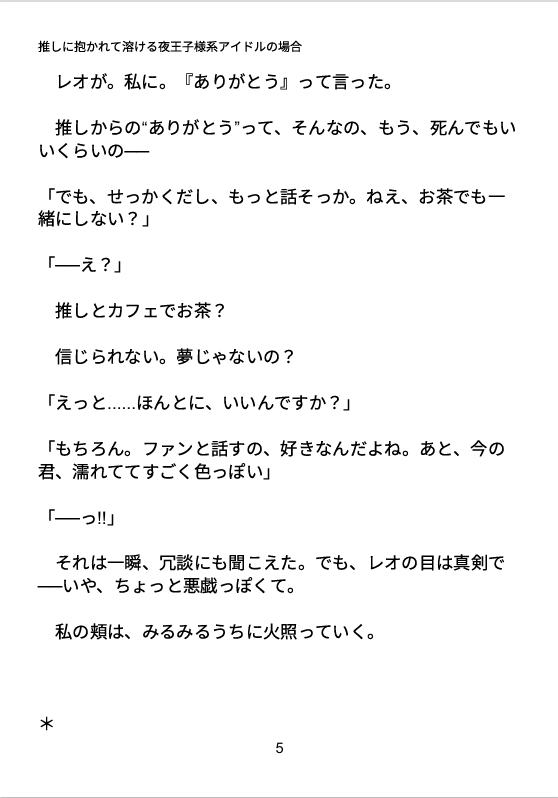 推しに抱かれて溶ける夜王子様系アイドルの場合

レオが。私に。『ありがとう』って言った。

推しからの“ありがとう”って、そんなの、もう、死んでもいいくらいの──

「でも、せっかくだし、もっと話そっか。ねえ、お茶でも一緒にしない？」

「──え？」

推しとカフェでお茶？

信じられない。夢じゃないの？

「えっと……ほんとに、いいんですか？」

「もちろん。ファンと話すの、好きなんだよね。あと、今の君、濡れててすごく色っぽい」

「──っ!!」

それは一瞬、冗談にも聞こえた。でも、レオの目は真剣で──いや、ちょっと悪戯っぽくて。

私の頬は、みるみるうちに火照っていく。

＊

5